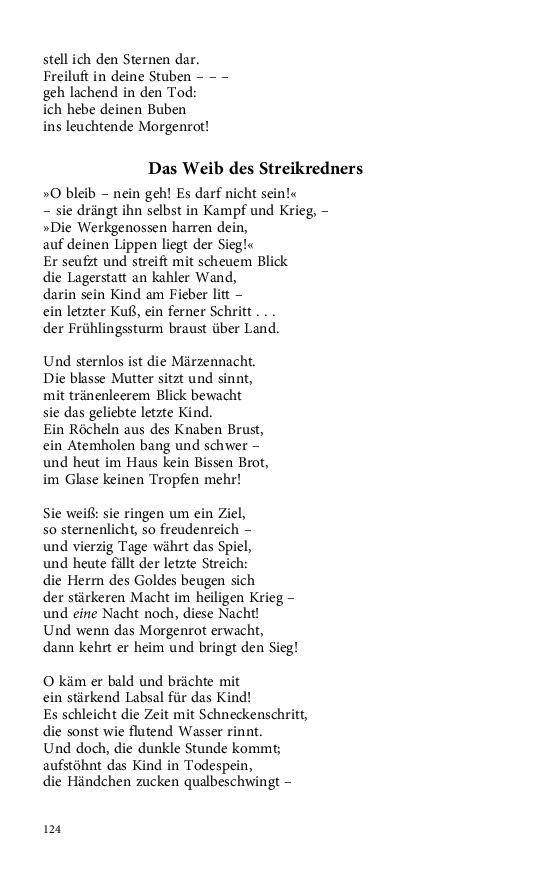 stell ich den Sternen dar.
Freiluft in deine Stuben – – –
geh lachend in den Tod:
ich hebe deinen Buben
ins leuchtende Morgenrot!

Das Weib des Streikredners

»O bleib – nein geh! Es darf nicht sein!«
– sie drängt ihn selbst in Kampf und Krieg, –
»Die Werkgenossen harren dein,
auf deinen Lippen liegt der Sieg!«
Er seufzt und streift mit scheuem Blick
die Lagerstatt an kahler Wand,
darin sein Kind am Fieber litt –
ein letzter Kuß, ein ferner Schritt . . .
der Frühlingssturm braust über Land.

Und sternlos ist die Märzennacht.
Die blasse Mutter sitzt und sinnt,
mit tränenleerem Blick bewacht
sie das geliebte letzte Kind.
Ein Röcheln aus des Knaben Brust,
ein Atemholen bang und schwer –
und heut im Haus kein Bissen Brot,
im Glase keinen Tropfen mehr!

Sie weiß: sie ringen um ein Ziel,
so sternenlicht, so freudenreich –
und vierzig Tage währt das Spiel,
und heute fällt der letzte Streich:
die Herrn des Goldes beugen sich
der stärkeren Macht im heiligen Krieg –
und eine Nacht noch, diese Nacht!
Und wenn das Morgenrot erwacht,
dann kehrt er heim und bringt den Sieg!

O käm er bald und brächte mit
ein stärkend Labsal für das Kind!
Es schleicht die Zeit mit Schneckenschritt,
die sonst wie flutend Wasser rinnt.
Und doch, die dunkle Stunde kommt;
aufstöhnt das Kind in Todespein,
die Händchen zucken qualbeschwingt –

124